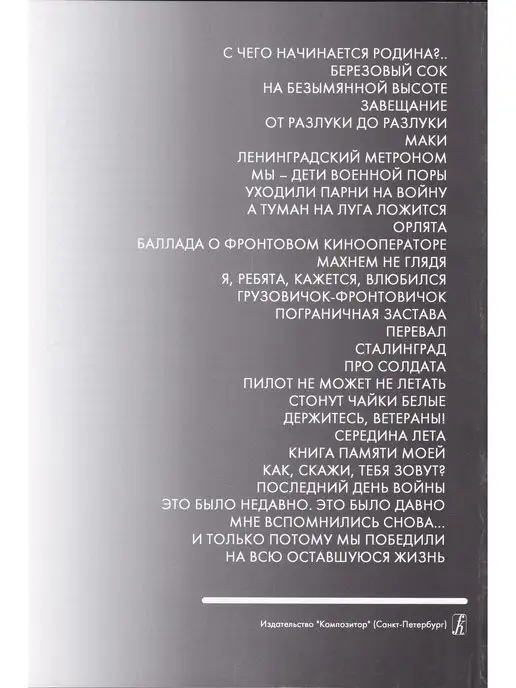 С ЧЕГО НАЧИНАЕТСЯ РОДИНА?..
БЕРЕЗОВЫЙ СОК
НА БЕЗЫМЯННОЙ ВЫСОТЕ
ЗАВЕЩАНИЕ
ОТ РАЗЛУКИ ДО РАЗЛУКИ
МАКИ
ЛЕНИНГРАДСКИЙ МЕТРОНОМ
МЫ – ДЕТИ ВОЕННОЙ ПОРЫ
УХОДИЛИ ПАРНИ НА ВОЙНУ
А ТУМАН НА ЛУГА ЛОЖИТСЯ
ОРЛЯТА
БАЛЛАДА О ФРОНТОВОМ КИНООПЕРАТОРЕ
МАХНЕМ НЕ ГЛЯДЯ
Я, РЕБЯТА, КАЖЕТСЯ, ВЛЮБИЛСЯ
ГРУЗОВИЧОК-ФРОНТОВИЧОК
ПОГРАНИЧНАЯ ЗАСТАВА
ПЕРЕВАЛ
СТАЛИНГРАД
ПРО СОЛДАТА
ПИЛОТ НЕ МОЖЕТ НЕ ЛЕТАТЬ
СТОНУТ ЧАЙКИ БЕЛЫЕ
ДЕРЖИТЕСЬ, ВЕТЕРАНЫ!
СЕРЕДИНА ЛЕТА
КНИГА ПАМЯТИ МОЕЙ
КАК, СКАЖИ, ТЕБЯ ЗОВУТ?
ПОСЛЕДНИЙ ДЕНЬ ВОЙНЫ
ЭТО БЫЛО НЕДАВНО. ЭТО БЫЛО ДАВНО
МНЕ ВСПОМНИЛИСЬ СНОВА...
И ТОЛЬКО ПОТОМУ МЫ ПОБЕДИЛИ
НА ВСЮ ОСТАВШУЮСЯ ЖИЗНЬ

Издательство "Композитор" (Санкт-Петербург)